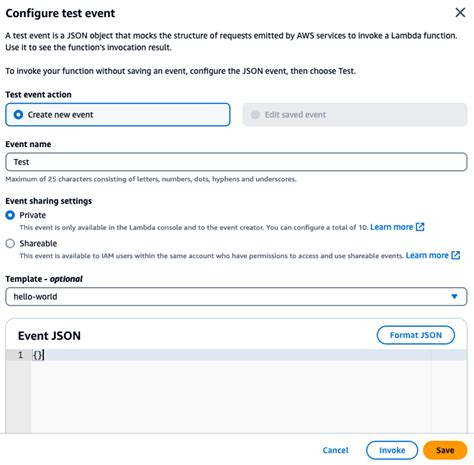 Configure test event

A test event is a JSON object that mocks the structure of requests emitted by AWS services to invoke a Lambda function. Use it to see the function's invocation result.

To invoke your function without saving an event, configure the JSON event, then choose Test.

Test event action

Create new event

Edit saved event

Event name

Test

Maximum of 25 characters consisting of letters, numbers, dots, hyphens and underscores.

Event sharing settings

Private

This event is only available in the Lambda console and to the event creator. You can configure a total of 10. Learn more

Shareable

This event is available to IAM users within the same account who have permissions to access and use shareable events. Learn more

Template - optional

hello-world

Event JSON

Format JSON

1 {}

Cancel

Invoke

Save